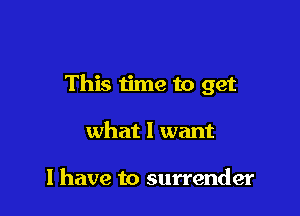 This time to get
what I want
I have to surrender